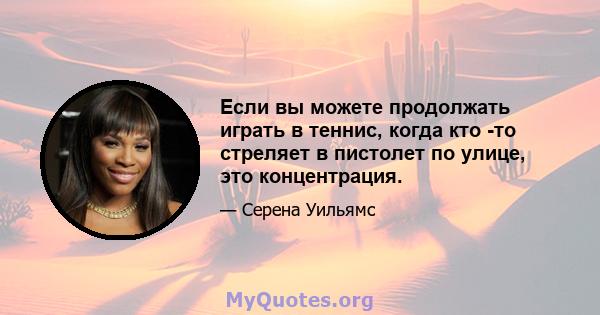 Если вы можете продолжать играть в теннис, когда кто -то стреляет в пистолет по улице, это концентрация.

— Серена Уильямс

MyQuotes.org